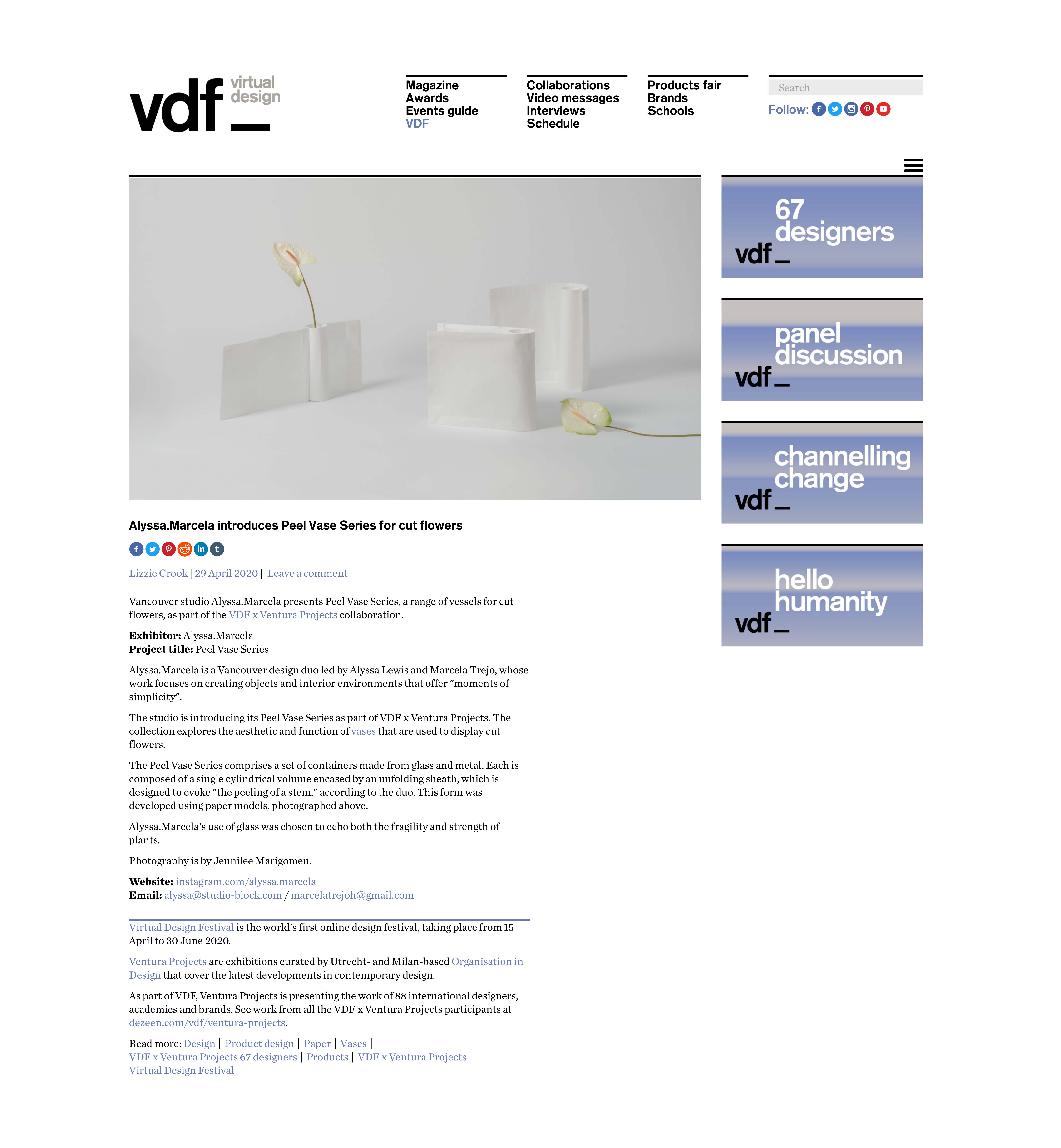 vdf virtual design

Magazine
Awards
Events guide
VDF

Collaborations
Video messages
Interviews
Schedule

Products fair
Brands
Schools

Search

Follow:

Alyssa.Marcela introduces Peel Vase Series for cut flowers

Lizzie Crook | 29 April 2020 | Leave a comment

Vancouver studio Alyssa.Marcela presents Peel Vase Series, a range of vessels for cut flowers, as part of the VDF x Ventura Projects collaboration.

Exhibitor: Alyssa.Marcela
Project title: Peel Vase Series

Alyssa.Marcela is a Vancouver design duo led by Alyssa Lewis and Marcela Trejo, whose work focuses on creating objects and interior environments that offer "moments of simplicity".

The studio is introducing its Peel Vase Series as part of VDF x Ventura Projects. The collection explores the aesthetic and function of vases that are used to display cut flowers.

The Peel Vase Series comprises a set of containers made from glass and metal. Each is composed of a single cylindrical volume encased by an unfolding sheath, which is designed to evoke "the peeling of a stem," according to the duo. This form was developed using paper models, photographed above.

Alyssa.Marcela's use of glass was chosen to echo both the fragility and strength of plants.

Photography is by Jennilee Marigomen.

Website: instagram.com/alyssa.marcela
Email: alyssa@studio-block.com / marcelatrejoh@gmail.com

Virtual Design Festival is the world's first online design festival, taking place from 15 April to 30 June 2020.

Ventura Projects are exhibitions curated by Utrecht- and Milan-based Organisation in Design that cover the latest developments in contemporary design.

As part of VDF, Ventura Projects is presenting the work of 88 international designers, academies and brands. See work from all the VDF x Ventura Projects participants at dezeen.com/vdf/ventura-projects.

Read more: Design | Product design | Paper | Vases | VDF x Ventura Projects 67 designers | Products | VDF x Ventura Projects | Virtual Design Festival

67 designers vdf

panel discussion vdf

channelling change vdf

hello humanity vdf